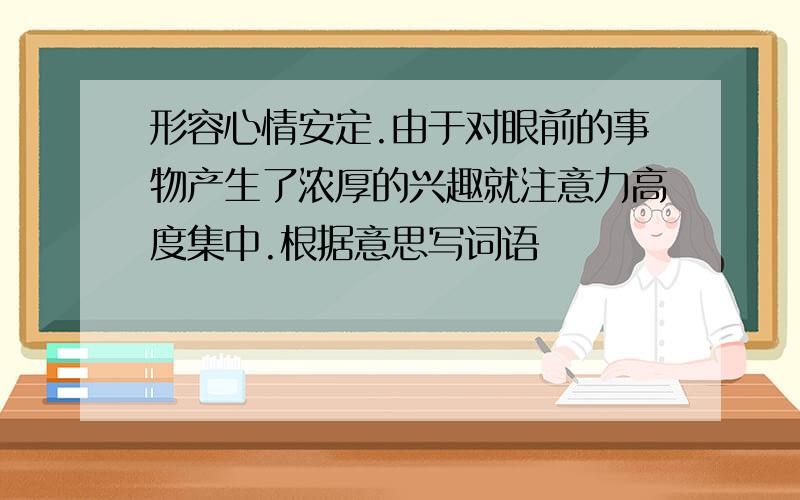 形容心情安定.由于对眼前的事物产生了浓厚的兴趣就注意力高度集中.根据意思写词语